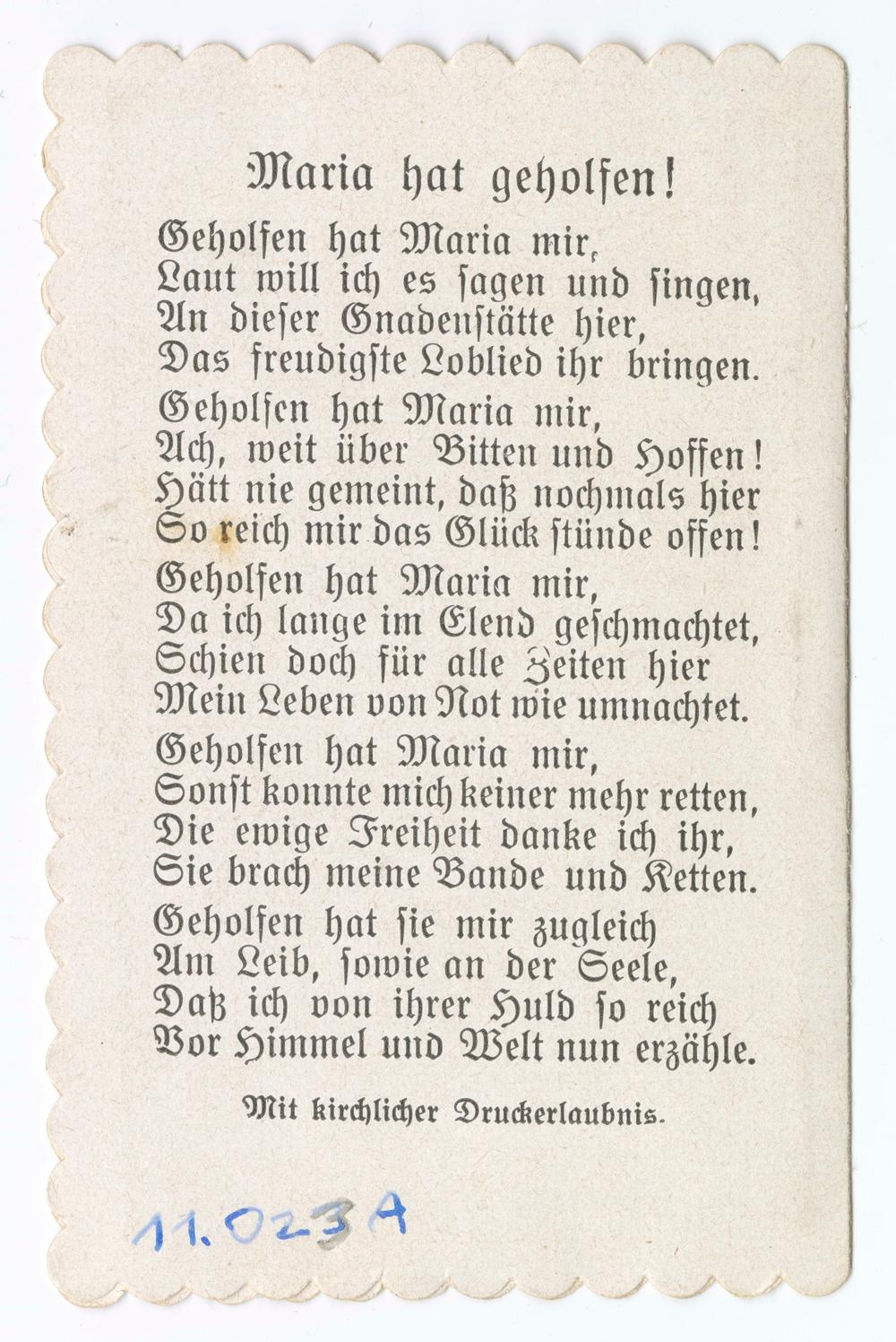 Maria hat geholfen!

Geholfen hat Maria mir,
Laut will ich es sagen und singen,
An dieser Gnadenstätte hier,
Das freudigste Loblied ihr bringen.

Geholfen hat Maria mir,
Ach, weit über Bitten und Hoffen!
Hätt nie gemeint, daß nochmals hier
So reich mir das Glück stünde offen!

Geholfen hat Maria mir,
Da ich lange im Elend geschmachtet,
Schien doch für alle Zeiten hier
Mein Leben von Not wie umnachtet.

Geholfen hat Maria mir,
Sonst konnte mich keiner mehr retten,
Die ewige Freiheit danke ich ihr,
Sie brach meine Bande und Ketten.

Geholfen hat sie mir zugleich
Am Leib, sowie an der Seele,
Daß ich von ihrer Huld so reich
Vor Himmel und Welt nun erzähle.

Mit kirchlicher Druckerlaubnis.

11.023 A